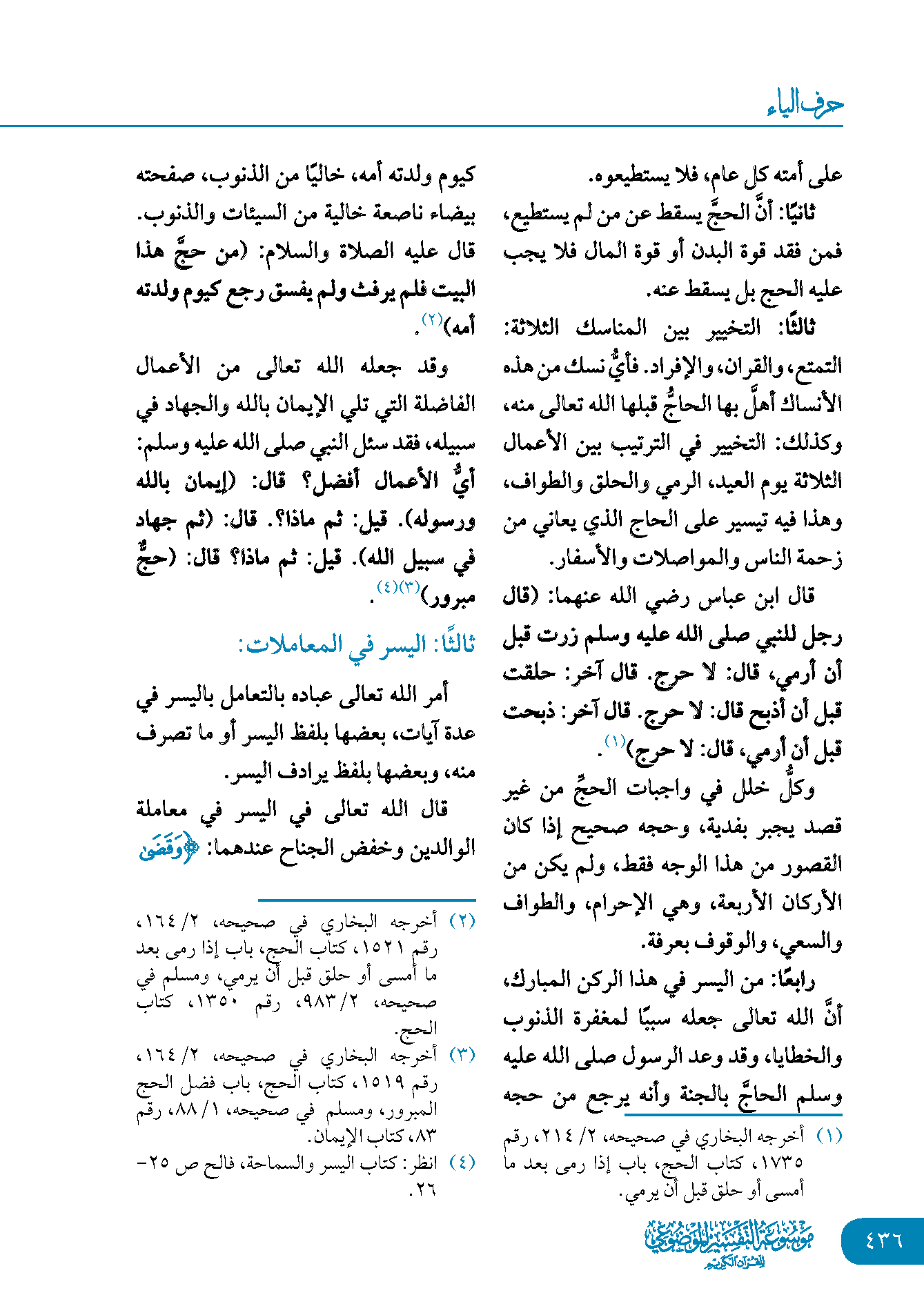 حرف الياء

على أمته كل عام، فلا يستطيعوه.

ثانيًا: أنَّ الحجَّ يسقط عن من لم يستطيع، فمن فقد قوة البدن أو قوة المال فلا يجب عليه الحج بل يسقط عنه.

ثالثًا: التخيير بين المناسك الثلاثة: التمتع، والقران، والإفراد. فأيُّ نسك من هذه الأنساك أهلَّ بها الحاجُّ قبلها الله تعالى منه، وكذلك: التخيير في الترتيب بين الأعمال الثلاثة يوم العيد، الرمي والحلق والطواف، وهذا فيه تيسير على الحاج الذي يعاني من زحمة الناس والمواصلات والأسفار.

قال ابن عباس رضي الله عنهما: (قال رجل للنبي صلى الله عليه وسلم زرت قبل أن أرمي، قال: لا حرج. قال آخر: حلقت قبل أن أذبح قال: لا حرج. قال آخر: ذبحت قبل أن أرمي، قال: لا حرج)$^{(١)}$.

وكلُّ خلل في واجبات الحجِّ من غير قصد يجبر بفدية، وحجه صحيح إذا كان القصور من هذا الوجه فقط، ولم يكن من الأركان الأربعة، وهي الإحرام، والطواف والسعي، والوقوف بعرفة.

رابعًا: من اليسر في هذا الركن المبارك، أنَّ الله تعالى جعله سببًا لمغفرة الذنوب والخطايا، وقد وعد الرسول صلى الله عليه وسلم الحاجَّ بالجنة وأنه يرجع من حجه

(١) أخرجه البخاري في صحيحه، ٢/ ٢١٤، رقم ١٧٣٥، كتاب الحج، باب إذا رمى بعد ما أمسى أو حلق قبل أن يرمي.

كيوم ولدته أمه، خاليًا من الذنوب، صفحته بيضاء ناصعة خالية من السيئات والذنوب. قال عليه الصلاة والسلام: (من حجَّ هذا البيت فلم يرفث ولم يفسق رجع كيوم ولدته أمه)$^{(٢)}$.

وقد جعله الله تعالى من الأعمال الفاضلة التي تلي الإيمان بالله والجهاد في سبيله، فقد سئل النبي صلى الله عليه وسلم: أيُّ الأعمال أفضل؟ قال: (إيمان بالله ورسوله). قيل: ثم ماذا؟. قال: (ثم جهاد في سبيل الله). قيل: ثم ماذا؟ قال: (حجٌّ مبرور)$^{(٣)(٤)}$.

ثالثًا: اليسر في المعاملات:

أمر الله تعالى عباده بالتعامل باليسر في عدة آيات، بعضها بلفظ اليسر أو ما تصرف منه، وبعضها بلفظ يرادف اليسر.

قال الله تعالى في اليسر في معاملة الوالدين وخفض الجناح عندهما: ﴿وَقَضَىٰ

(٢) أخرجه البخاري في صحيحه، ٢/ ١٦٤، رقم ١٥٢١، كتاب الحج، باب إذا رمى بعد ما أمسى أو حلق قبل أن يرمي، ومسلم في صحيحه، ٢/ ٩٨٣، رقم ١٣٥٠، كتاب الحج.

(٣) أخرجه البخاري في صحيحه، ٢/ ١٦٤، رقم ١٥١٩، كتاب الحج، باب فضل الحج المبرور، ومسلم في صحيحه، ١/ ٨٨، رقم ٨٣، كتاب الإيمان.

(٤) انظر: كتاب اليسر والسماحة، فالح ص ٢٥-٢٦.

٤٣٦

موسوعة التفسير الموضوعي للقرآن الكريم